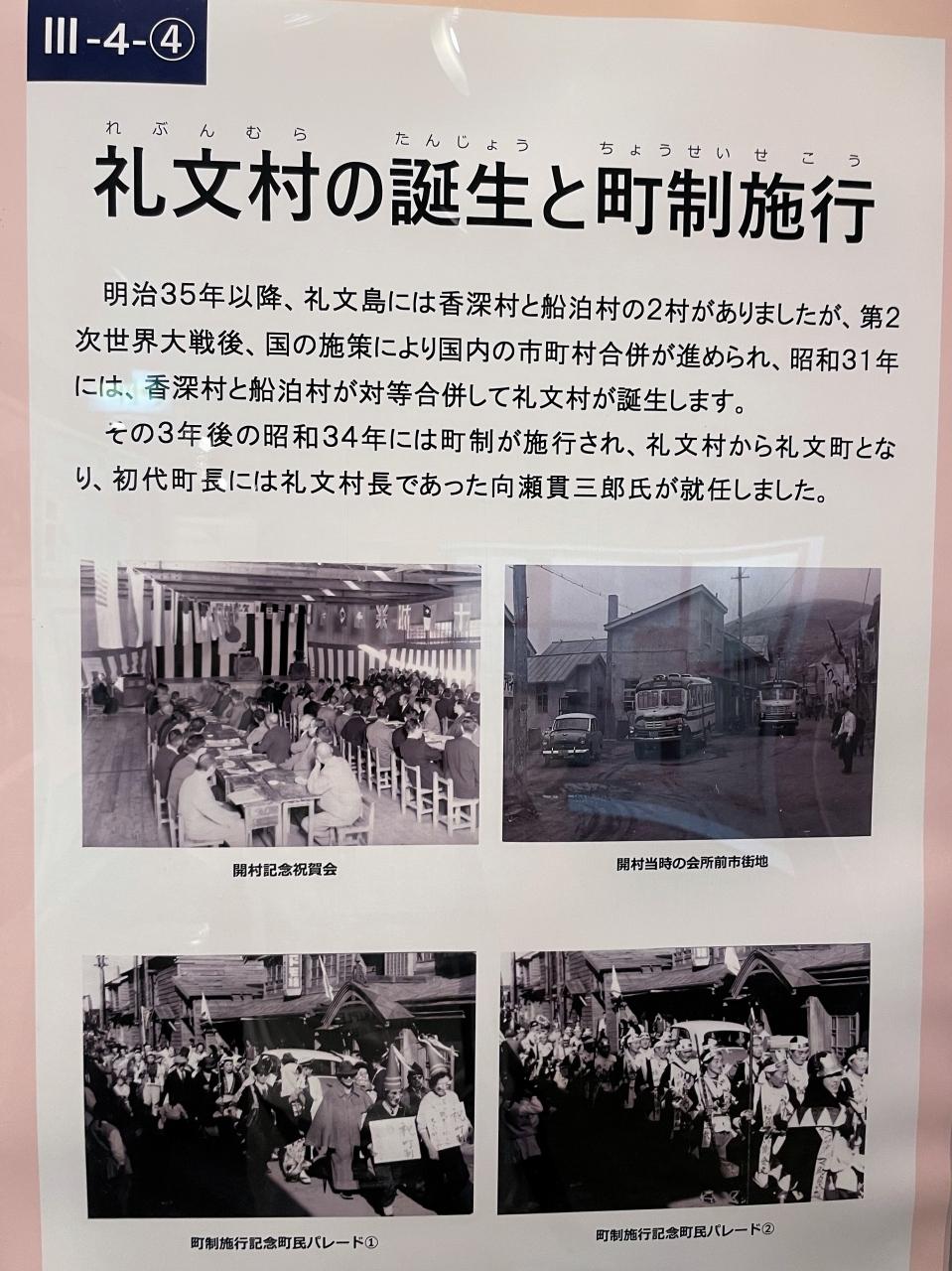 Ⅲ-4-④

れぶんむら たんじょう ちょうせいせこう
礼文村の誕生と町制施行

明治35年以降、礼文島には香深村と船泊村の2村がありましたが、第2次世界大戦後、国の施策により国内の市町村合併が進められ、昭和31年には、香深村と船泊村が対等合併して礼文村が誕生します。

その3年後の昭和34年には町制が施行され、礼文村から礼文町となり、初代町長には礼文村長であった向瀬貫三郎氏が就任しました。

開村記念祝賀会

開村当時の会所前市街地

町制施行記念町民パレード①

町制施行記念町民パレード②